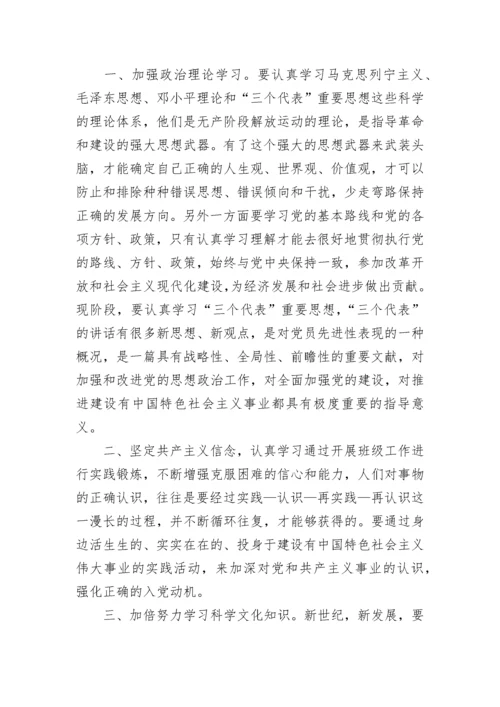 一、加强政治理论学习。要认真学习马克思列宁主义、毛泽东思想、邓小平理论和“三个代表”重要思想这些科学的理论体系，他们是无产阶段解放运动的理论，是指导革命和建设的强大思想武器。有了这个强大的思想武器来武装头脑，才能确定自己正确的人生观、世界观、价值观，才可以防止和排除种种错误思想、错误倾向和干扰，少走弯路保持正确的发展方向。另外一方面要学习党的基本路线和党的各项方针、政策，只有认真学习理解才能去很好地贯彻执行党的路线、方针、政策，始终与党中央保持一致，参加改革开放和社会主义现代化建设，为经济发展和社会进步做出贡献。现阶段，要认真学习“三个代表”重要思想，“三个代表”的讲话有很多新思想、新观点，是对党员先进性表现的一种概况，是一篇具有战略性、全局性、前瞻性的重要文献，对加强和改进党的思想政治工作，对全面加强党的建设，对推进建设有中国特色社会主义事业都具有极度重要的指导意义。

二、坚定共产主义信念，认真学习通过开展班级工作进行实践锻炼，不断增强克服困难的信心和能力，人们对事物的正确认识，往往是要经过实践—认识—再实践—再认识这一漫长的过程，并不断循环往复，才能够获得的。要通过身边活生生的、实实在在的、投身于建设有中国特色社会主义伟大事业的实践活动，来加深对党和共产主义事业的认识，强化正确的入党动机。

三、加倍努力学习科学文化知识。新世纪，新发展，要